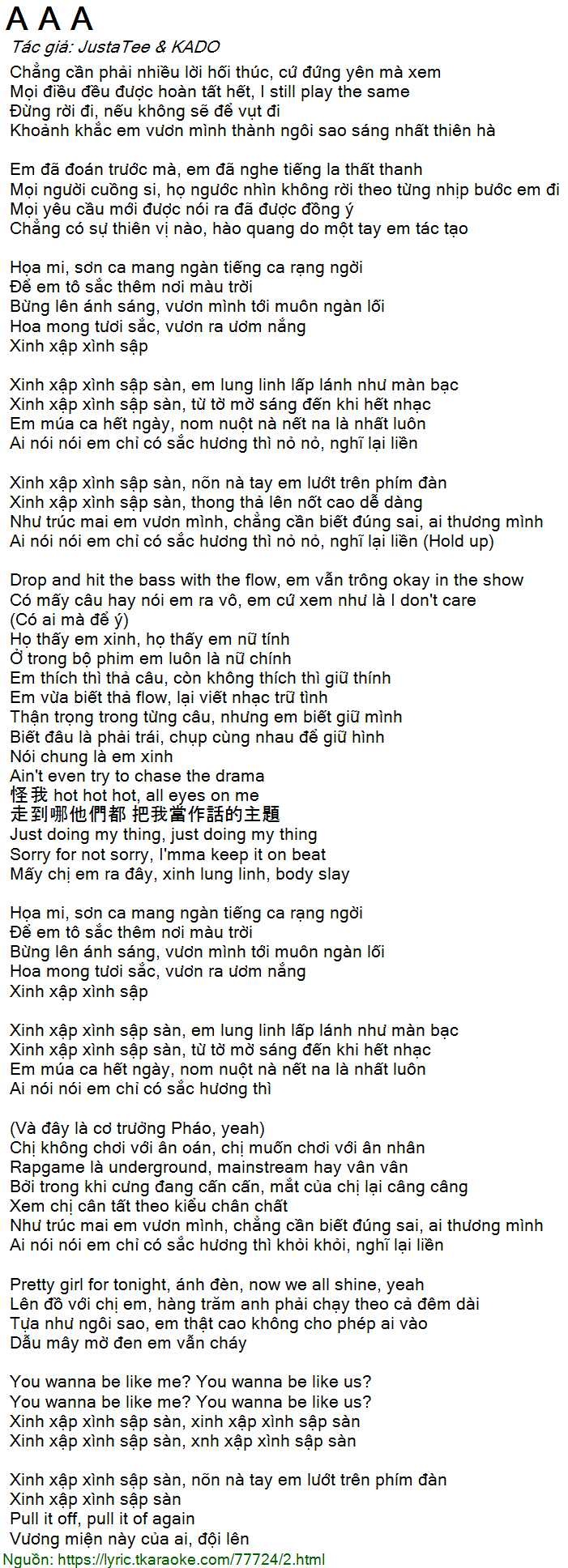 A A A
Tác giả: JustaTee & KADO
Chẳng cần phải nhiều lời hối thúc, cứ đứng yên mà xem
Mọi điều đều được hoàn tất hết, I still play the same
Đừng rời đi, nếu không sẽ để vụt đi
Khoảnh khắc em vươn mình thành ngôi sao sáng nhất thiên hà

Em đã đoán trước mà, em đã nghe tiếng la thất thanh
Mọi người cuồng si, họ ngước nhìn không rời theo từng nhịp bước em đi
Mọi yêu cầu mới được nói ra đã được đồng ý
Chẳng có sự thiên vị nào, hào quang do một tay em tác tạo

Họa mi, sơn ca mang ngàn tiếng ca rạng ngời
Để em tô sắc thêm nơi màu trời
Bừng lên ánh sáng, vươn mình tới muôn ngàn lối
Hoa mong tươi sắc, vươn ra ươm nắng
Xinh xập xình sập

Xinh xập xình sập sàn, em lung linh lấp lánh như màn bạc
Xinh xập xình sập sàn, từ tờ mờ sáng đến khi hết nhạc
Em múa ca hết ngày, nom nuột nà nết na là nhất luôn
Ai nói nói em chỉ có sắc hương thì nỏ nỏ, nghĩ lại liền

Xinh xập xình sập sàn, nõn nà tay em lướt trên phím đàn
Xinh xập xình sập sàn, thong thả lên nốt cao dễ dàng
Như trúc mai em vươn mình, chẳng cần biết đúng sai, ai thương mình
Ai nói nói em chỉ có sắc hương thì nỏ nỏ, nghĩ lại liền (Hold up)

Drop and hit the bass with the flow, em vẫn trông okay in the show
Có mấy câu hay nói em ra vô, em cứ xem như là I don't care
(Có ai mà để ý)
Họ thấy em xinh, họ thấy em nữ tính
Ở trong bộ phim em luôn là nữ chính
Em thích thì thả câu, còn không thích thì giữ thính
Em vừa biết thả flow, lại viết nhạc trữ tình
Thận trọng trong từng câu, nhưng em biết giữ mình
Biết đâu là phải trái, chụp cùng nhau để giữ hình
Nói chung là em xinh
Ain't even try to chase the drama
怪我 hot hot hot, all eyes on me
走到哪他們都 把我當作話的主題
Just doing my thing, just doing my thing
Sorry for not sorry, I'mma keep it on beat
Mấy chị em ra đây, xinh lung linh, body slay

Họa mi, sơn ca mang ngàn tiếng ca rạng ngời
Để em tô sắc thêm nơi màu trời
Bừng lên ánh sáng, vươn mình tới muôn ngàn lối
Hoa mong tươi sắc, vươn ra ươm nắng
Xinh xập xình sập

Xinh xập xình sập sàn, em lung linh lấp lánh như màn bạc
Xinh xập xình sập sàn, từ tờ mờ sáng đến khi hết nhạc
Em múa ca hết ngày, nom nuột nà nết na là nhất luôn
Ai nói nói em chỉ có sắc hương thì

(Và đây là cơ trưởng Pháo, yeah)
Chị không chơi với ân oán, chị muốn chơi với ân nhân
Rapgame là underground, mainstream hay vân vân
Bởi trong khi cưng đang cấn cấn, mắt của chị lại câng câng
Xem chị cân tất theo kiểu chân chất
Như trúc mai em vươn mình, chẳng cần biết đúng sai, ai thương mình
Ai nói nói em chỉ có sắc hương thì khỏi khỏi, nghĩ lại liền

Pretty girl for tonight, ánh đèn, now we all shine, yeah
Lên đồ với chị em, hàng trăm anh phải chạy theo cả đêm dài
Tựa như ngôi sao, em thật cao không cho phép ai vào
Dẫu mây mờ đen em vẫn cháy

You wanna be like me? You wanna be like us?
You wanna be like me? You wanna be like us?
Xinh xập xình sập sàn, xinh xập xình sập sàn
Xinh xập xình sập sàn, xnh xập xình sập sàn

Xinh xập xình sập sàn, nõn nà tay em lướt trên phím đàn
Xinh xập xình sập sàn
Pull it off, pull it of again
Vương miện này của ai, đội lên
Nguồn: https://lyric.tkaraoke.com/77724/2.html